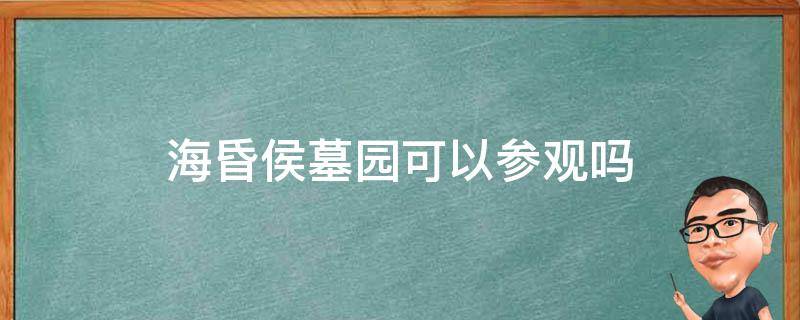 海昏侯墓园可以参观吗